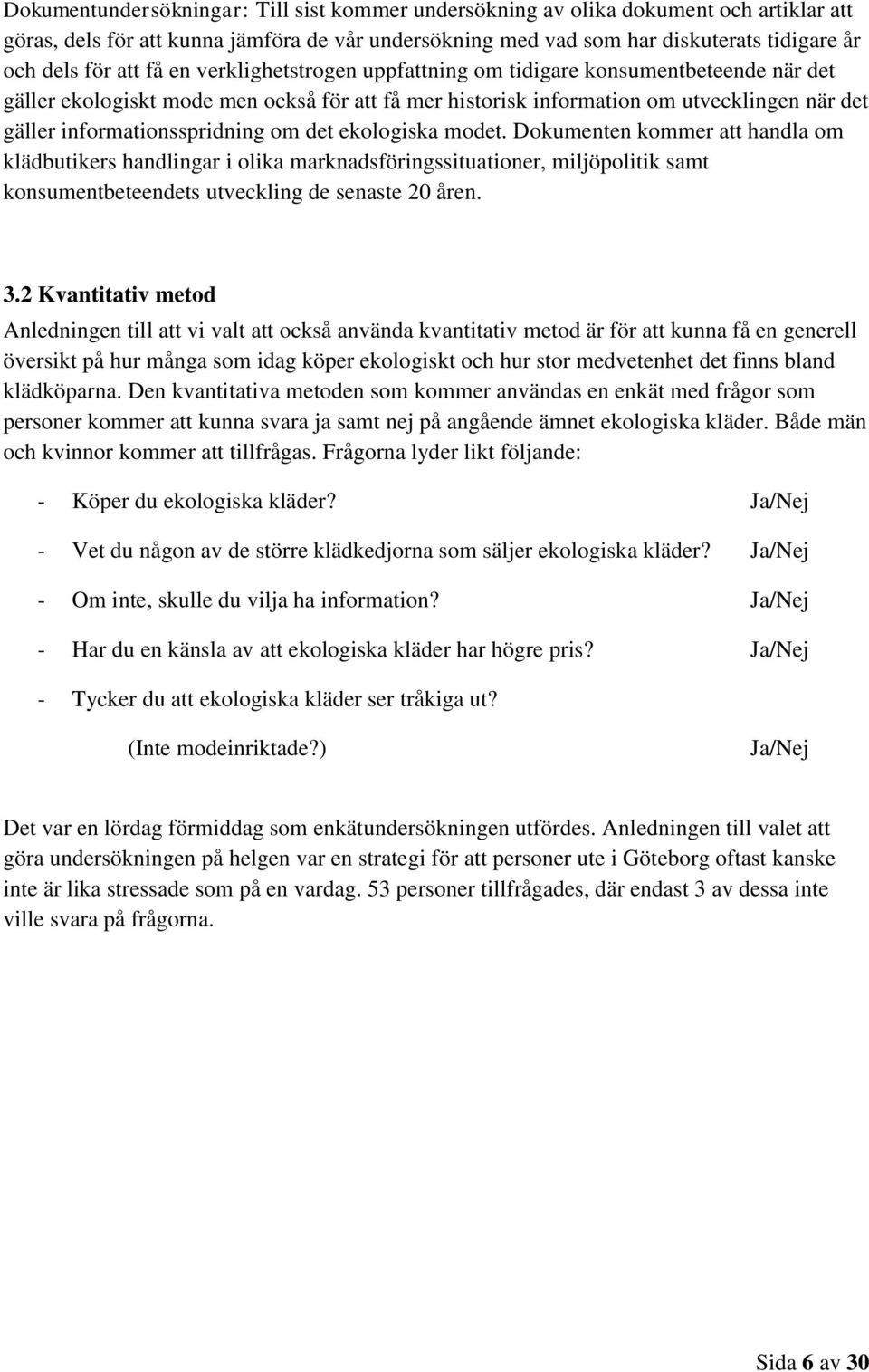 Dokumentundersökningar: Till sist kommer undersökning av olika dokument och artiklar att göras, dels för att kunna jämföra de vår undersökning med vad som har diskuterats tidigare år och dels för att få en verklighetstrogen uppfattning om tidigare konsumentbeteende när det gäller ekologiskt mode men också för att få mer historisk information om utvecklingen när det gäller informationsspridning om det ekologiska modet. Dokumenten kommer att handla om klädbutikers handlingar i olika marknadsföringssituationer, miljöpolitik samt konsumentbeteendets utveckling de senaste 20 åren.

3.2 Kvantitativ metod

Anledningen till att vi valt att också använda kvantitativ metod är för att kunna få en generell översikt på hur många som idag köper ekologiskt och hur stor medvetenhet det finns bland klädköparna. Den kvantitativa metoden som kommer användas en enkät med frågor som personer kommer att kunna svara ja samt nej på angående ämnet ekologiska kläder. Både män och kvinnor kommer att tillfrågas. Frågorna lyder likt följande:

- Köper du ekologiska kläder? Ja/Nej

- Vet du någon av de större klädkedjorna som säljer ekologiska kläder? Ja/Nej

- Om inte, skulle du vilja ha information? Ja/Nej

- Har du en känsla av att ekologiska kläder har högre pris? Ja/Nej

- Tycker du att ekologiska kläder ser tråkiga ut?

(Inte modeinriktade?) Ja/Nej

Det var en lördag förmiddag som enkätundersökningen utfördes. Anledningen till valet att göra undersökningen på helgen var en strategi för att personer ute i Göteborg oftast kanske inte är lika stressade som på en vardag. 53 personer tillfrågades, där endast 3 av dessa inte ville svara på frågorna.

Sida 6 av 30